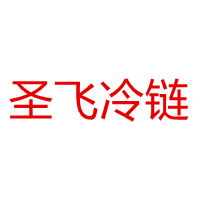 圣飞冷链